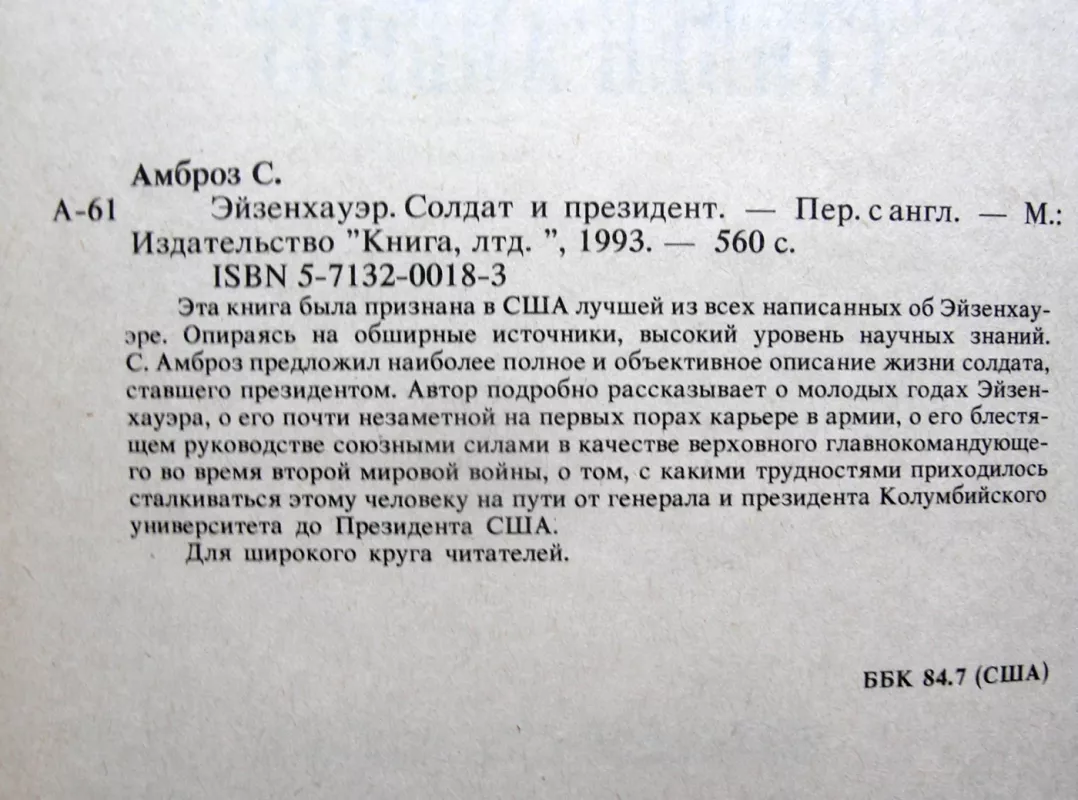 Амброз С.

А-61 Эйзенхауэр. Солдат и президент. — Пер. с англ. — М.: Издательство "Книга, лтд. ", 1993. — 560 с.
ISBN 5-7132-0018-3

Эта книга была признана в США лучшей из всех написанных об Эйзенхауэре. Опираясь на обширные источники, высокий уровень научных знаний. С. Амброз предложил наиболее полное и объективное описание жизни солдата, ставшего президентом. Автор подробно рассказывает о молодых годах Эйзенхауэра, о его почти незаметной на первых порах карьере в армии, о его блестящем руководстве союзными силами в качестве верховного главнокомандующего во время второй мировой войны, о том, с какими трудностями приходилось сталкиваться этому человеку на пути от генерала и президента Колумбийского университета до Президента США.

Для широкого круга читателей.

ББК 84.7 (США)